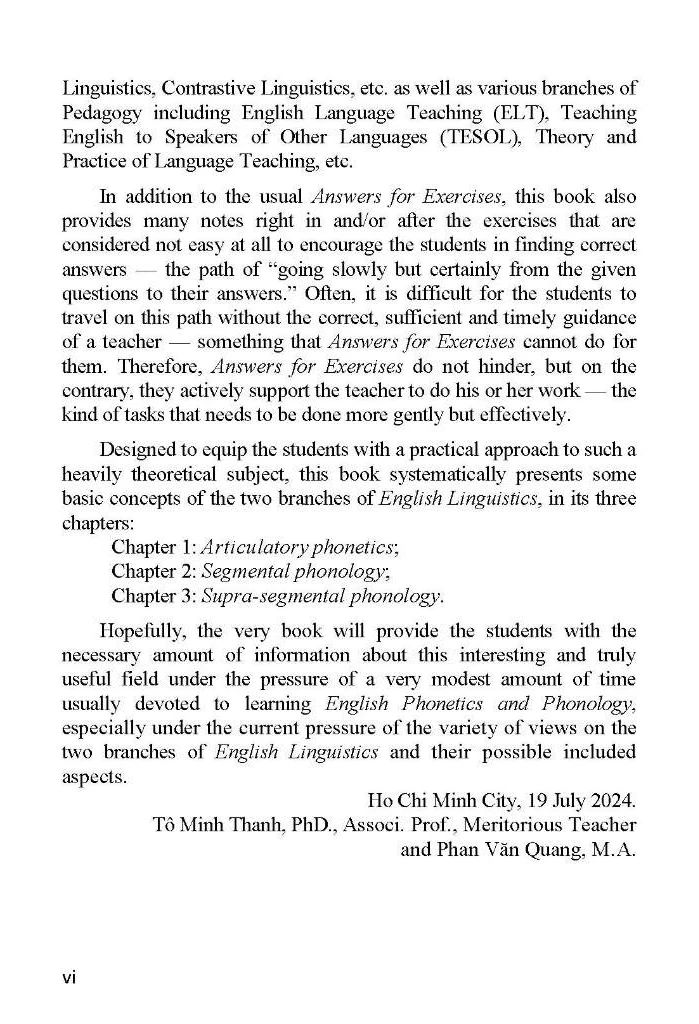 Linguistics, Contrastive Linguistics, etc. as well as various branches of Pedagogy including English Language Teaching (ELT), Teaching English to Speakers of Other Languages (TESOL), Theory and Practice of Language Teaching, etc.

In addition to the usual Answers for Exercises, this book also provides many notes right in and/or after the exercises that are considered not easy at all to encourage the students in finding correct answers — the path of “going slowly but certainly from the given questions to their answers.” Often, it is difficult for the students to travel on this path without the correct, sufficient and timely guidance of a teacher — something that Answers for Exercises cannot do for them. Therefore, Answers for Exercises do not hinder, but on the contrary, they actively support the teacher to do his or her work — the kind of tasks that needs to be done more gently but effectively.

Designed to equip the students with a practical approach to such a heavily theoretical subject, this book systematically presents some basic concepts of the two branches of English Linguistics, in its three chapters:
Chapter 1: Articulatory phonetics;
Chapter 2: Segmental phonology;
Chapter 3: Supra-segmental phonology.

Hopefully, the very book will provide the students with the necessary amount of information about this interesting and truly useful field under the pressure of a very modest amount of time usually devoted to learning English Phonetics and Phonology, especially under the current pressure of the variety of views on the two branches of English Linguistics and their possible included aspects.

Ho Chi Minh City, 19 July 2024.
Tô Minh Thanh, PhD., Associ. Prof., Meritorious Teacher
and Phan Văn Quang, M.A.

vi